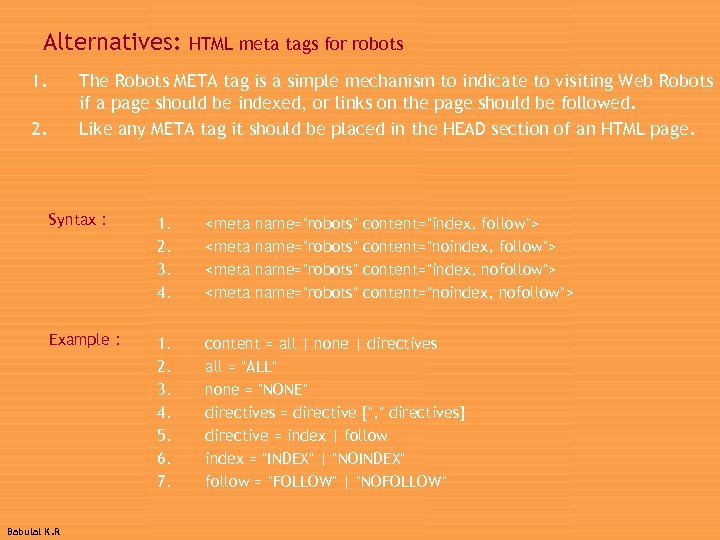 Alternatives: HTML meta tags for robots

1. The Robots META tag is a simple mechanism to indicate to visiting Web Robots if a page should be indexed, or links on the page should be followed.
2. Like any META tag it should be placed in the HEAD section of an HTML page.

Syntax :
1. <meta name="robots" content="index, follow">
2. <meta name="robots" content="noindex, follow">
3. <meta name="robots" content="index, nofollow">
4. <meta name="robots" content="noindex, nofollow">

Example :
1. content = all | none | directives
2. all = "ALL"
3. none = "NONE"
4. directives = directive ["," directives]
5. directive = index | follow
6. index = "INDEX" | "NOINDEX"
7. follow = "FOLLOW" | "NOFOLLOW"

Babulal K.R